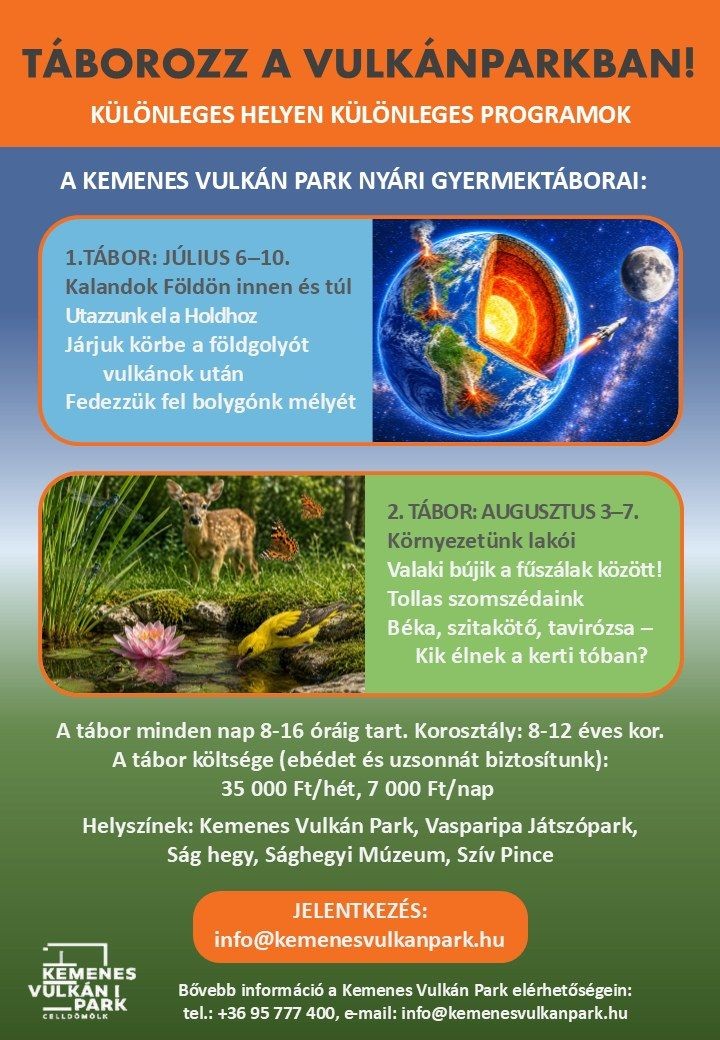 TÁBOROZZ A VULKÁNPARKBAN!

KÜLÖNLEGES HELYEN KÜLÖNLEGES PROGRAMOK

A KEMENES VULKÁN PARK NYÁRI GYERMEKTÁBORAI:

1.TÁBOR: JÚLIUS 6–10.
Kalandok Földön innen és túl
Utazzunk el a Holdhoz
Járjuk körbe a földgolyót vulkánok után
Fedezzük fel bolygónk mélyét

2. TÁBOR: AUGUSZTUS 3–7.
Környezetünk lakói
Valaki bújik a fűszálak között!
Tollas szomszédaink
Béka, szitakötő, tavirózsa – Kik élnek a kerti tóban?

A tábor minden nap 8-16 óráig tart. Korosztály: 8-12 éves kor.
A tábor költsége (ebédet és uzsonnát biztosítunk):
35 000 Ft/hét, 7 000 Ft/nap

Helyszínek: Kemenes Vulkán Park, Vasparipa Játszópark, Ság hegy, Sághegyi Múzeum, Szív Pince

JELENTKEZÉS:
info@kemenesvulkanpark.hu

KEMENES VULKÁN PARK CELLDÖMÖLK

Bővebb információ a Kemenes Vulkán Park elérhetőségein:
tel.: +36 95 777 400, e-mail: info@kemenesvulkanpark.hu